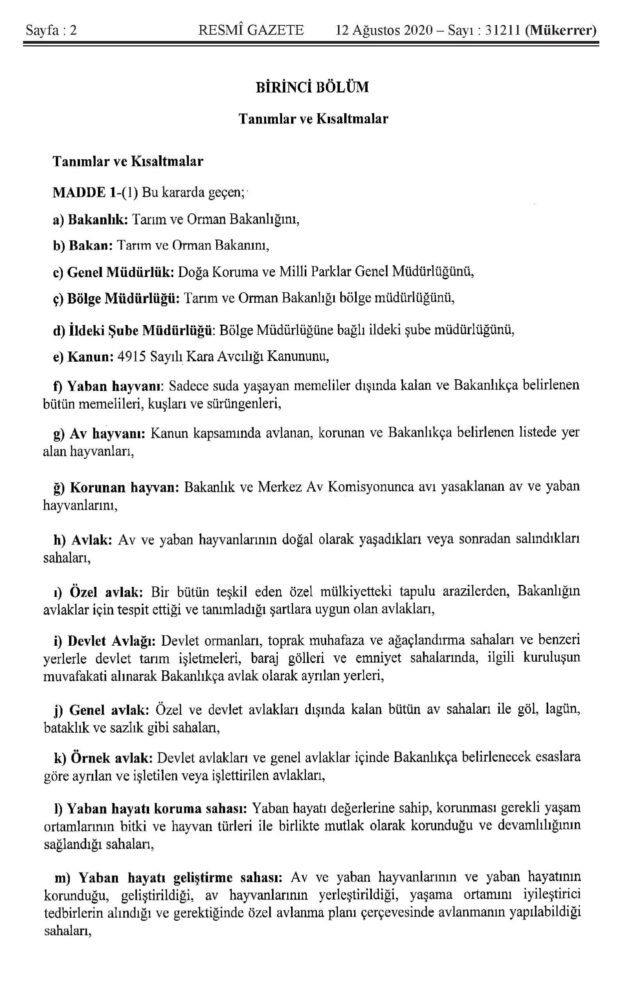 Sayfa : 2 RESMÎ GAZETE 12 Ağustos 2020 – Sayı : 31211 (Mükerrer)

BİRİNCİ BÖLÜM

Tanımlar ve Kısaltmalar

Tanımlar ve Kısaltmalar

MADDE 1-(1) Bu kararda geçen;

a) Bakanlık: Tarım ve Orman Bakanlığını,

b) Bakan: Tarım ve Orman Bakanını,

c) Genel Müdürlük: Doğa Koruma ve Milli Parklar Genel Müdürlüğünü,

ç) Bölge Müdürlüğü: Tarım ve Orman Bakanlığı bölge müdürlüğünü,

d) İldeki Şube Müdürlüğü: Bölge Müdürlüğüne bağlı ildeki şube müdürlüğünü,

e) Kanun: 4915 Sayılı Kara Avcılığı Kanununu,

f) Yaban hayvanı: Sadece suda yaşayan memeliler dışında kalan ve Bakanlıkça belirlenen bütün memelileri, kuşları ve sürüngenleri,

g) Av hayvanı: Kanun kapsamında avlanan, korunan ve Bakanlıkça belirlenen listede yer alan hayvanları,

ğ) Korunan hayvan: Bakanlık ve Merkez Av Komisyonunca avı yasaklanan av ve yaban hayvanlarını,

h) Avlak: Av ve yaban hayvanlarının doğal olarak yaşadıkları veya sonradan salındıkları sahaları,

ı) Özel avlak: Bir bütün teşkil eden özel mülkiyetteki tapulu arazilerden, Bakanlığın avlaklar için tespit ettiği ve tanımladığı şartlara uygun olan avlakları,

i) Devlet Avlağı: Devlet ormanları, toprak muhafaza ve ağaçlandırma sahaları ve benzeri yerlerle devlet tarım işletmeleri, baraj gölleri ve emniyet sahalarında, ilgili kuruluşun muvafakati alınarak Bakanlıkça avlak olarak ayrılan yerleri,

j) Genel avlak: Özel ve devlet avlakları dışında kalan bütün av sahaları ile göl, lagün, bataklık ve sazlık gibi sahaları,

k) Örnek avlak: Devlet avlakları ve genel avlaklar içinde Bakanlıkça belirlenecek esaslara göre ayrılan ve işletilen veya işlettirilen avlakları,

l) Yaban hayatı koruma sahası: Yaban hayatı değerlerine sahip, korunması gerekli yaşam ortamlarının bitki ve hayvan türleri ile birlikte mutlak olarak korunduğu ve devamlılığının sağlandığı sahaları,

m) Yaban hayatı geliştirme sahası: Av ve yaban hayvanlarının ve yaban hayatının korunduğu, geliştirildiği, av hayvanlarının yerleştirildiği, yaşama ortamını iyileştirici tedbirlerin alındığı ve gerektiğinde özel avlanma planı çerçevesinde avlanmanın yapılabildiği sahaları,